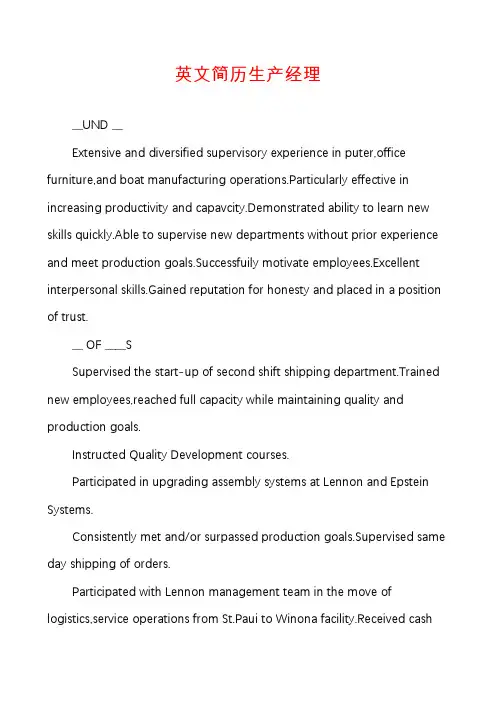 英文简历生产经理

__UND __

Extensive and diversified supervisory experience in puter,office furniture,and boat manufacturing operations.Particularly effective in increasing productivity and capavcity.Demonstrated ability to learn new skills quickly.Able to supervise new departments without prior experience and meet production goals.Successfuily motivate employees.Excellent interpersonal skills.Gained reputation for honesty and placed in a position of trust.

__ OF ____S

Supervised the start-up of second shift shipping department.Trained new employees,reached full capacity while maintaining quality and production goals.

Instructed Quality Development courses.

Participated in upgrading assembly systems at Lennon and Epstein Systems.

Consistently met and/or surpassed production goals.Supervised same day shipping of orders.

Participated with Lennon management team in the move of logistics,service operations from St.Paui to Winona facility.Received cash